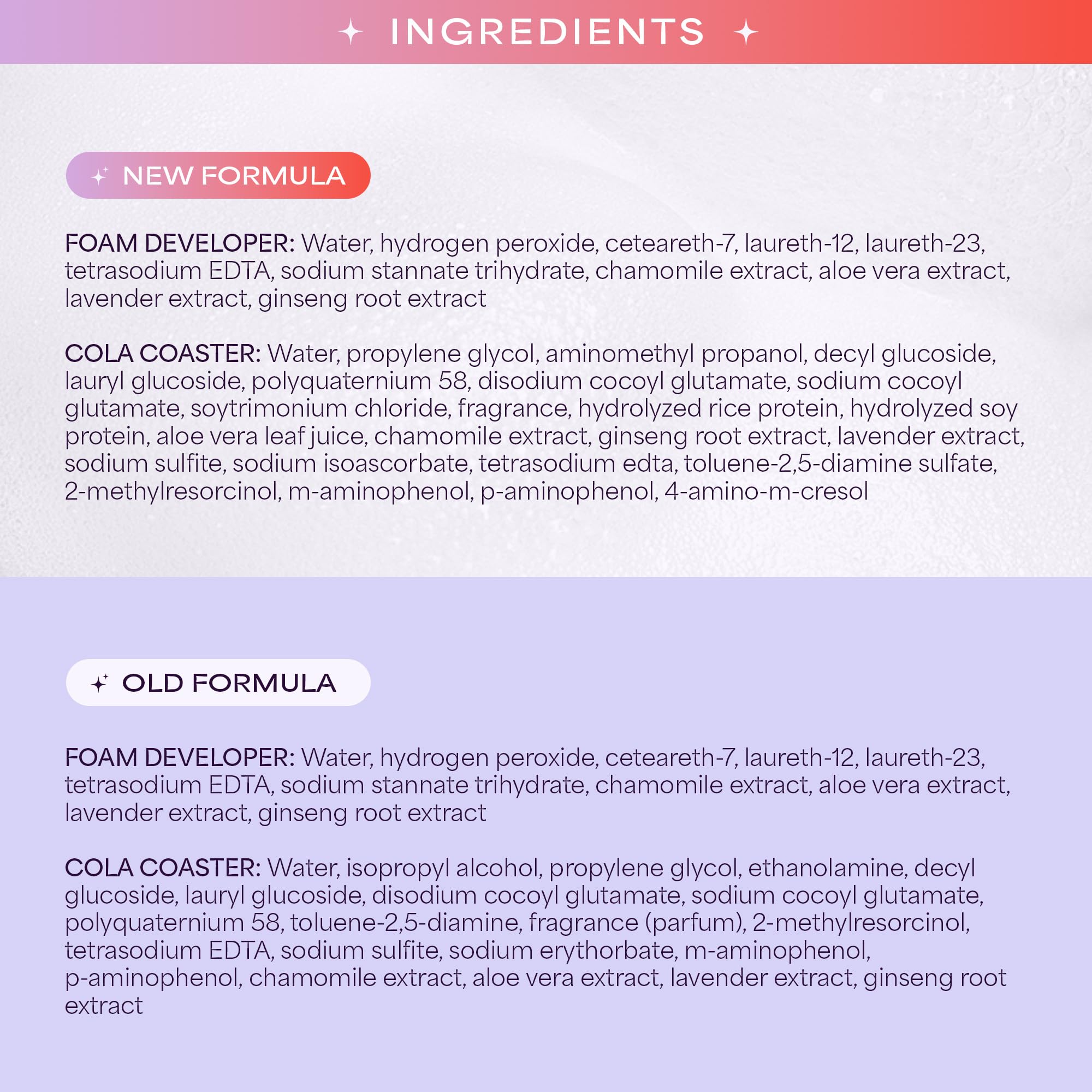 INGREDIENTS

NEW FORMULA

FOAM DEVELOPER: Water, hydrogen peroxide, ceteareth-7, laureth-12, laureth-23, tetrasodium EDTA, sodium stannate trihydrate, chamomile extract, aloe vera extract, lavender extract, ginseng root extract

COLA COASTER: Water, propylene glycol, aminomethyl propanol, decyl glucoside, lauryl glucoside, polyquaternium 58, disodium cocoyl glutamate, sodium cocoyl glutamate, soytrimonium chloride, fragrance, hydrolyzed rice protein, hydrolyzed soy protein, aloe vera leaf juice, chamomile extract, ginseng root extract, lavender extract, sodium sulfite, sodium isoascorbate, tetrasodium edta, toluene-2,5-diamine sulfate, 2-methylresorcinol, m-aminophenol, p-aminophenol, 4-amino-m-cresol

OLD FORMULA

FOAM DEVELOPER: Water, hydrogen peroxide, ceteareth-7, laureth-12, laureth-23, tetrasodium EDTA, sodium stannate trihydrate, chamomile extract, aloe vera extract, lavender extract, ginseng root extract

COLA COASTER: Water, isopropyl alcohol, propylene glycol, ethanolamine, decyl glucoside, lauryl glucoside, disodium cocoyl glutamate, sodium cocoyl glutamate, polyquaternium 58, toluene-2,5-diamine, fragrance (parfum), 2-methylresorcinol, tetrasodium EDTA, sodium sulfite, sodium erythorbate, m-aminophenol, p-aminophenol, chamomile extract, aloe vera extract, lavender extract, ginseng root extract